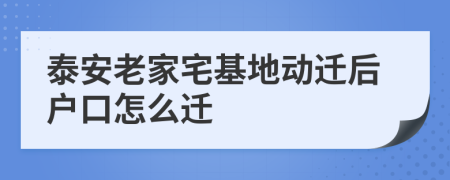 泰安老家宅基地动迁后户口怎么迁